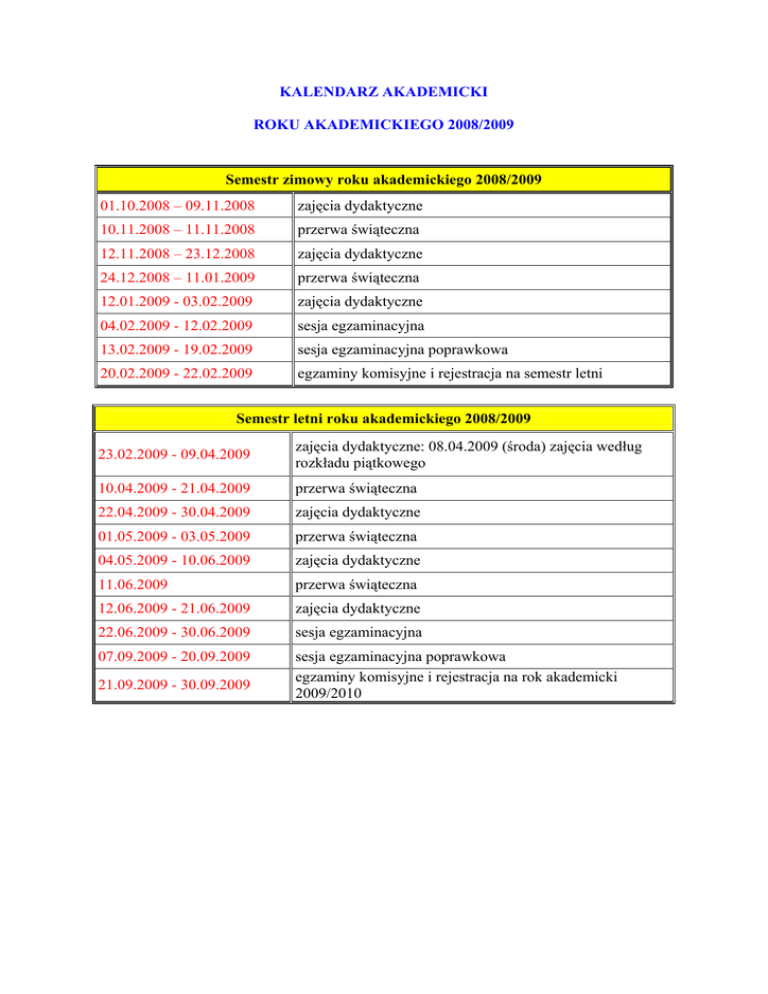 KALENDARZ AKADEMICKI

ROKU AKADEMICKIEGO 2008/2009

| Semestr zimowy roku akademickiego 2008/2009 | |
|---|---|
| 01.10.2008 – 09.11.2008 | zajęcia dydaktyczne |
| 10.11.2008 – 11.11.2008 | przerwa świąteczna |
| 12.11.2008 – 23.12.2008 | zajęcia dydaktyczne |
| 24.12.2008 – 11.01.2009 | przerwa świąteczna |
| 12.01.2009 - 03.02.2009 | zajęcia dydaktyczne |
| 04.02.2009 - 12.02.2009 | sesja egzaminacyjna |
| 13.02.2009 - 19.02.2009 | sesja egzaminacyjna poprawkowa |
| 20.02.2009 - 22.02.2009 | egzaminy komisyjne i rejestracja na semestr letni |

| Semestr letni roku akademickiego 2008/2009 | |
|---|---|
| 23.02.2009 - 09.04.2009 | zajęcia dydaktyczne: 08.04.2009 (środa) zajęcia według rozkładu piątkowego |
| 10.04.2009 - 21.04.2009 | przerwa świąteczna |
| 22.04.2009 - 30.04.2009 | zajęcia dydaktyczne |
| 01.05.2009 - 03.05.2009 | przerwa świąteczna |
| 04.05.2009 - 10.06.2009 | zajęcia dydaktyczne |
| 11.06.2009 | przerwa świąteczna |
| 12.06.2009 - 21.06.2009 | zajęcia dydaktyczne |
| 22.06.2009 - 30.06.2009 | sesja egzaminacyjna |
| 07.09.2009 - 20.09.2009 | sesja egzaminacyjna poprawkowa |
| 21.09.2009 - 30.09.2009 | egzaminy komisyjne i rejestracja na rok akademicki 2009/2010 |